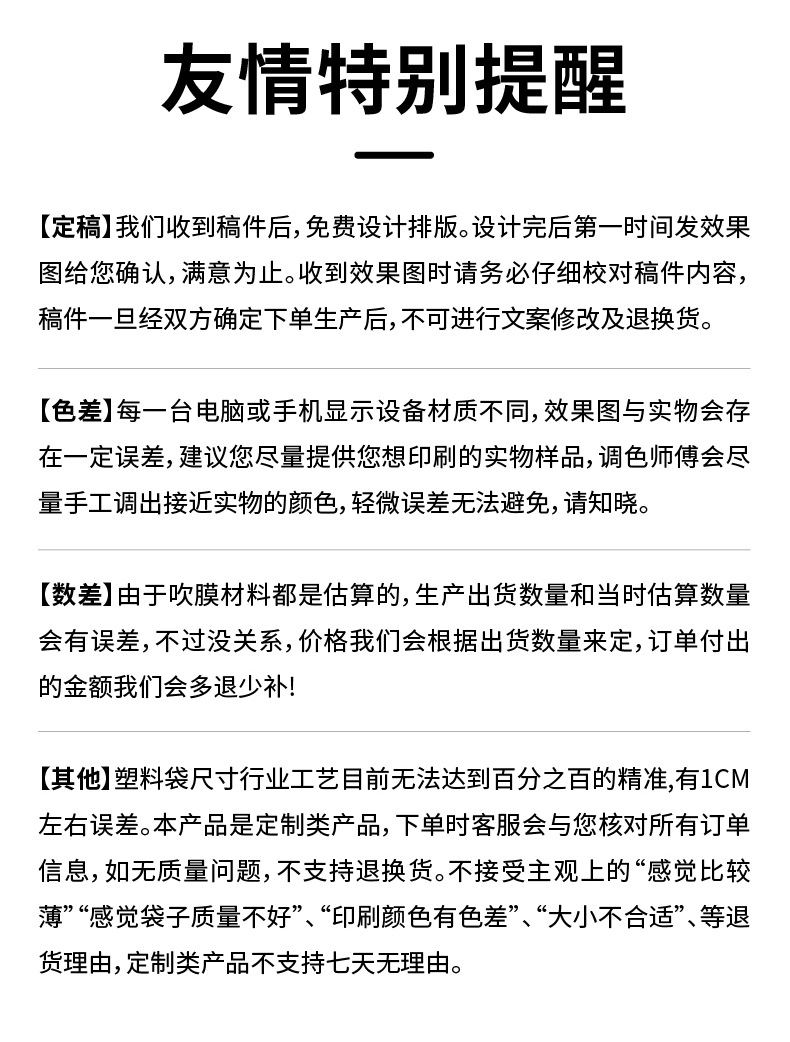 友情特别提醒

【定稿】我们收到稿件后，免费设计排版。设计完后第一时间发效果图给您确认，满意为止。收到效果图时请务必仔细校对稿件内容，稿件一旦经双方确定下单生产后，不可进行文案修改及退换货。

【色差】每一台电脑或手机显示设备材质不同，效果图与实物会存在一定误差，建议您尽量提供您想印刷的实物样品，调色师傅会尽量手工调出接近实物的颜色，轻微误差无法避免，请知晓。

【数差】由于吹膜材料都是估算的，生产出货数量和当时估算数量会有误差，不过没关系，价格我们会根据出货数量来定，订单付出的金额我们会多退少补!

【其他】塑料袋尺寸行业工艺目前无法达到百分之百的精准,有1CM左右误差。本产品是定制类产品，下单时客服会与您核对所有订单信息，如无质量问题，不支持退换货。不接受主观上的“感觉比较薄”“感觉袋子质量不好”、“印刷颜色有色差”、“大小不合适”、等退货理由，定制类产品不支持七天无理由。